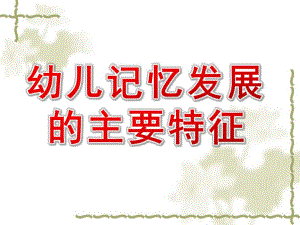 幼儿记忆发展的主要特征